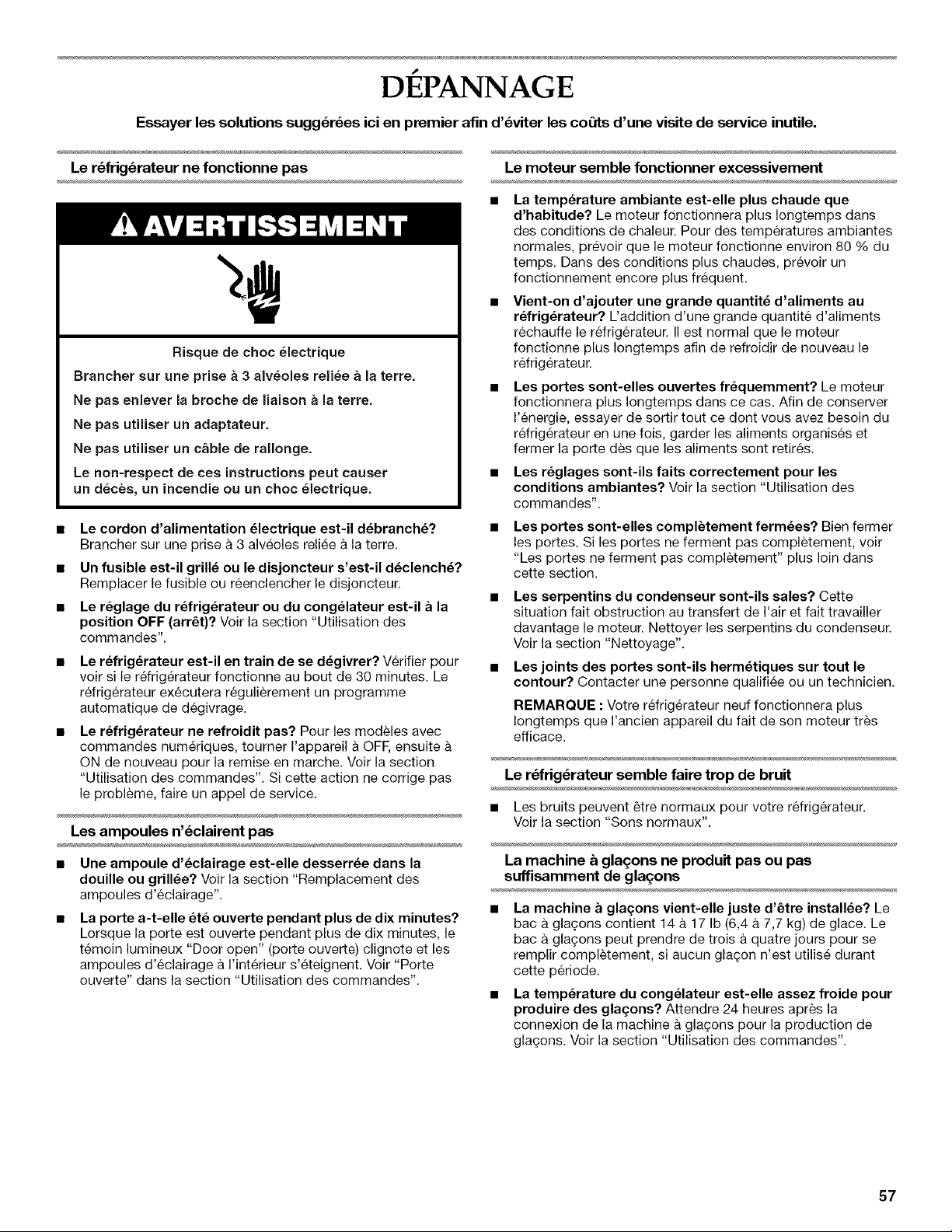 DÉPANNAGE

Essayer les solutions suggérées ici en premier afin d'éviter les coûts d'une visite de service inutile.

Le réfrigérateur ne fonctionne pas

AVERTISSEMENT

Risque de choc électrique

Brancher sur une prise à 3 alvéoles reliée à la terre.

Ne pas enlever la broche de liaison à la terre.

Ne pas utiliser un adaptateur.

Ne pas utiliser un câble de rallonge.

Le non-respect de ces instructions peut causer un décès, un incendie ou un choc électrique.

• Le cordon d'alimentation électrique est-il débranché? Brancher sur une prise à 3 alvéoles reliée à la terre.

• Un fusible est-il grillé ou le disjoncteur s'est-il déclenché? Remplacer le fusible ou réenclencher le disjoncteur.

• Le réglage du réfrigérateur ou du congélateur est-il à la position OFF (arrêt)? Voir la section "Utilisation des commandes".

• Le réfrigérateur est-il en train de se dégivrer? Vérifier pour voir si le réfrigérateur fonctionne au bout de 30 minutes. Le réfrigérateur exécutera régulièrement un programme automatique de dégivrage.

• Le réfrigérateur ne refroidit pas? Pour les modèles avec commandes numériques, tourner l'appareil à OFF, ensuite à ON de nouveau pour la remise en marche. Voir la section "Utilisation des commandes". Si cette action ne corrige pas le problème, faire un appel de service.

Les ampoules n'éclairent pas

• Une ampoule d'éclairage est-elle desserrée dans la douille ou grillée? Voir la section "Remplacement des ampoules d'éclairage".

• La porte a-t-elle été ouverte pendant plus de dix minutes? Lorsque la porte est ouverte pendant plus de dix minutes, le témoin lumineux "Door open" (porte ouverte) clignote et les ampoules d'éclairage à l'intérieur s'éteignent. Voir "Porte ouverte" dans la section "Utilisation des commandes".

Le moteur semble fonctionner excessivement

• La température ambiante est-elle plus chaude que d'habitude? Le moteur fonctionnera plus longtemps dans des conditions de chaleur. Pour des températures ambiantes normales, prévoir que le moteur fonctionne environ 80 % du temps. Dans des conditions plus chaudes, prévoir un fonctionnement encore plus fréquent.

• Vient-on d'ajouter une grande quantité d'aliments au réfrigérateur? L'addition d'une grande quantité d'aliments réchauffe le réfrigérateur. Il est normal que le moteur fonctionne plus longtemps afin de refroidir de nouveau le réfrigérateur.

• Les portes sont-elles ouvertes fréquemment? Le moteur fonctionnera plus longtemps dans ce cas. Afin de conserver l'énergie, essayer de sortir tout ce dont vous avez besoin du réfrigérateur en une fois, garder les aliments organisés et fermer la porte dès que les aliments sont retirés.

• Les réglages sont-ils faits correctement pour les conditions ambiantes? Voir la section "Utilisation des commandes".

• Les portes sont-elles complètement fermées? Bien fermer les portes. Si les portes ne ferment pas complètement, voir "Les portes ne ferment pas complètement" plus loin dans cette section.

• Les serpentins du condenseur sont-ils sales? Cette situation fait obstruction au transfert de l'air et fait travailler davantage le moteur. Nettoyer les serpentins du condenseur. Voir la section "Nettoyage".

• Les joints des portes sont-ils hermétiques sur tout le contour? Contacter une personne qualifiée ou un technicien.

REMARQUE : Votre réfrigérateur neuf fonctionnera plus longtemps que l'ancien appareil du fait de son moteur très efficace.

Le réfrigérateur semble faire trop de bruit

• Les bruits peuvent être normaux pour votre réfrigérateur. Voir la section "Sons normaux".

La machine à glaçons ne produit pas ou pas suffisamment de glaçons

• La machine à glaçons vient-elle juste d'être installée? Le bac à glaçons contient 14 à 17 lb (6,4 à 7,7 kg) de glace. Le bac à glaçons peut prendre de trois à quatre jours pour se remplir complètement, si aucun glaçon n'est utilisé durant cette période.

• La température du congélateur est-elle assez froide pour produire des glaçons? Attendre 24 heures après la connexion de la machine à glaçons pour la production de glaçons. Voir la section "Utilisation des commandes".

57